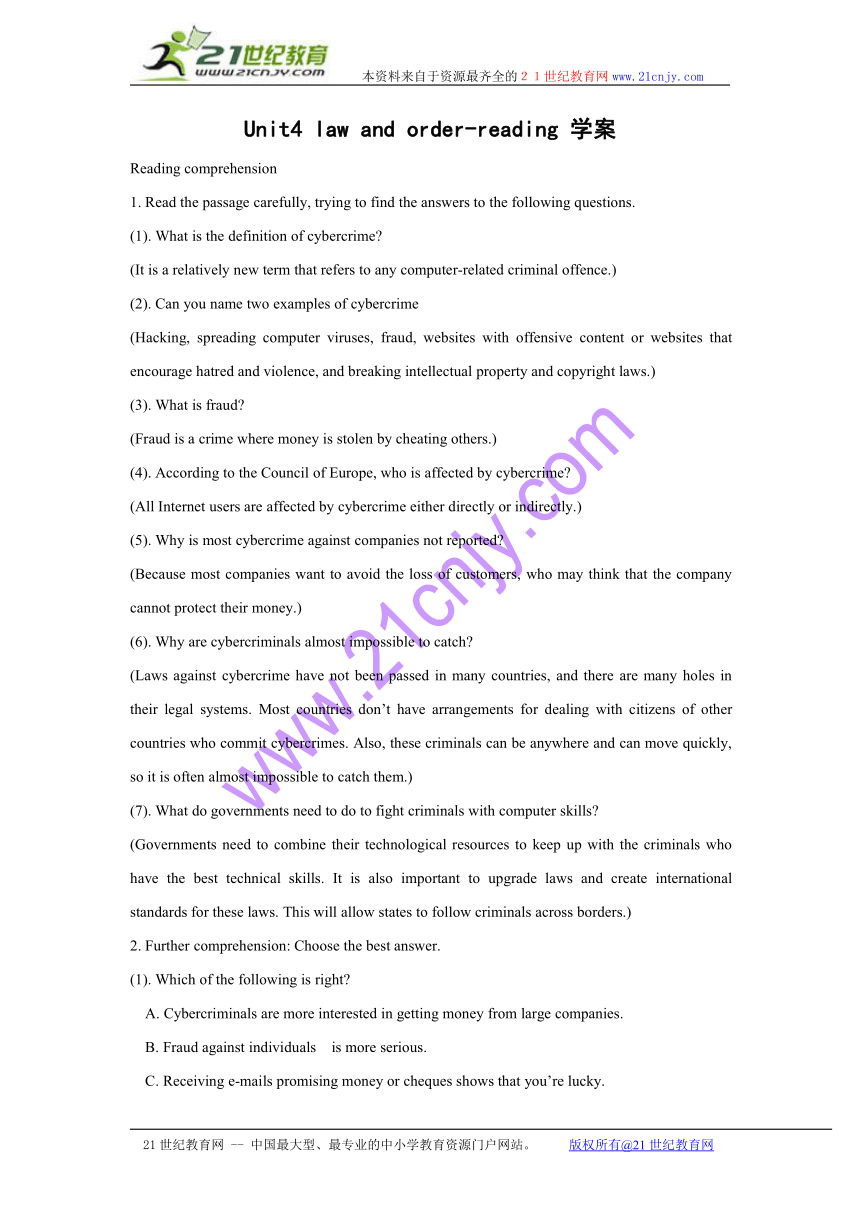 21世纪教育
www.21cnjy.com
本资料来自于资源最齐全的21世纪教育网www.21cnjy.com

Unit4 law and order-reading 学案

Reading comprehension

1. Read the passage carefully, trying to find the answers to the following questions.

(1). What is the definition of cybercrime?

(It is a relatively new term that refers to any computer-related criminal offence.)

(2). Can you name two examples of cybercrime

(Hacking, spreading computer viruses, fraud, websites with offensive content or websites that encourage hatred and violence, and breaking intellectual property and copyright laws.)

(3). What is fraud?

(Fraud is a crime where money is stolen by cheating others.)

(4). According to the Council of Europe, who is affected by cybercrime?

(All Internet users are affected by cybercrime either directly or indirectly.)

(5). Why is most cybercrime against companies not reported?

(Because most companies want to avoid the loss of customers, who may think that the company cannot protect their money.)

(6). Why are cybercriminals almost impossible to catch?

(Laws against cybercrime have not been passed in many countries, and there are many holes in their legal systems. Most countries don't have arrangements for dealing with citizens of other countries who commit cybercrimes. Also, these criminals can be anywhere and can move quickly, so it is often almost impossible to catch them.)

(7). What do governments need to do to fight criminals with computer skills?

(Governments need to combine their technological resources to keep up with the criminals who have the best technical skills. It is also important to upgrade laws and create international standards for these laws. This will allow states to follow criminals across borders.)

2. Further comprehension: Choose the best answer.

(1). Which of the following is right?

A. Cybercriminals are more interested in getting money from large companies.

B. Fraud against individuals is more serious.

C. Receiving e-mails promising money or cheques shows that you're lucky.

www.21cnjy.com

21世纪教育网 -- 中国最大型、最专业的中小学教育资源门户网站。 版权所有@21世纪教育网